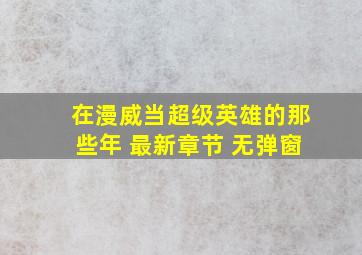 在漫威当超级英雄的那些年 最新章节 无弹窗